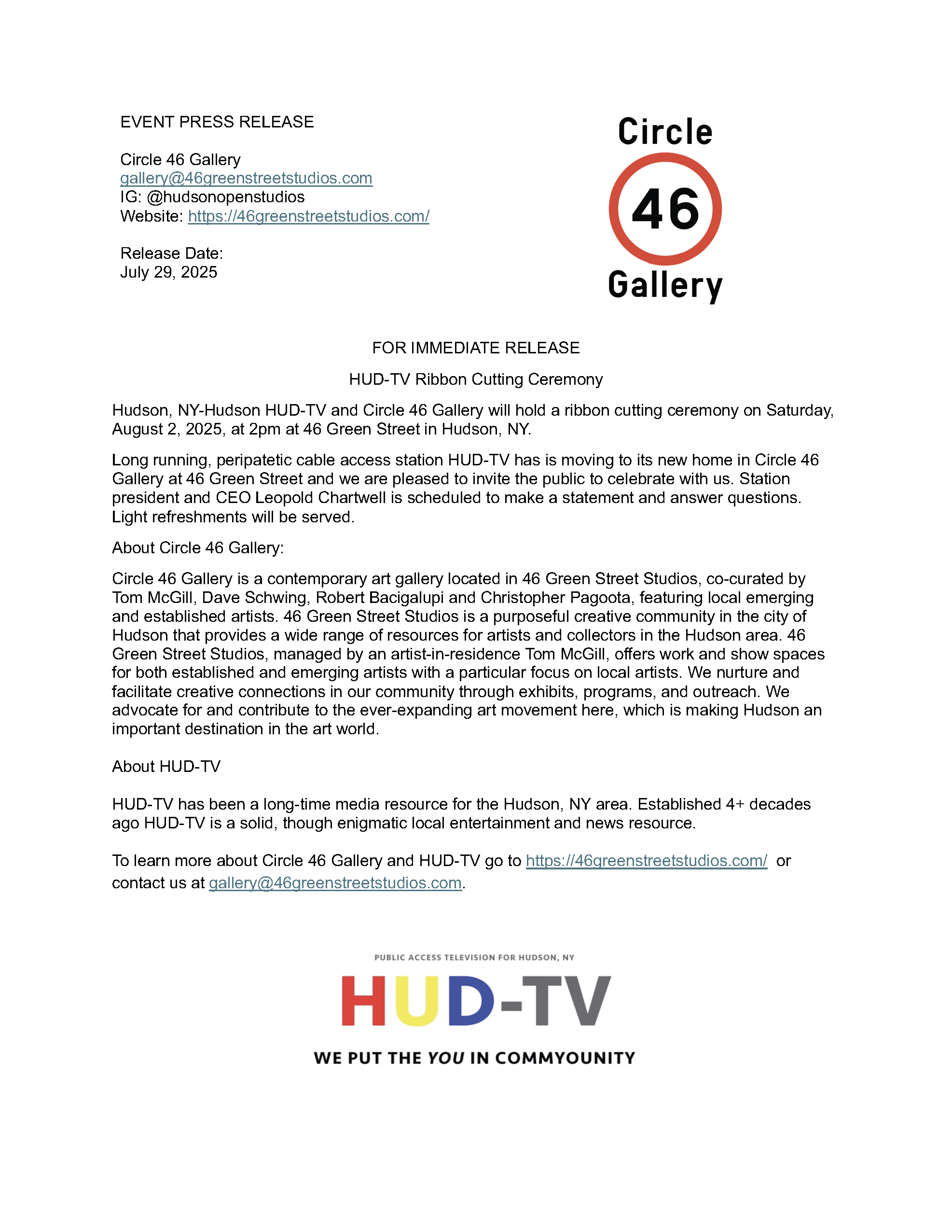 EVENT PRESS RELEASE

Circle 46 Gallery
gallery@46greenstreetstudios.com
IG: @hudsonopenstudios
Website: https://46greenstreetstudios.com/

Release Date:
July 29, 2025

Circle
46
Gallery

FOR IMMEDIATE RELEASE

HUD-TV Ribbon Cutting Ceremony

Hudson, NY-Hudson HUD-TV and Circle 46 Gallery will hold a ribbon cutting ceremony on Saturday, August 2, 2025, at 2pm at 46 Green Street in Hudson, NY.

Long running, peripatetic cable access station HUD-TV has is moving to its new home in Circle 46 Gallery at 46 Green Street and we are pleased to invite the public to celebrate with us. Station president and CEO Leopold Chartwell is scheduled to make a statement and answer questions. Light refreshments will be served.

About Circle 46 Gallery:

Circle 46 Gallery is a contemporary art gallery located in 46 Green Street Studios, co-curated by Tom McGill, Dave Schwing, Robert Bacigalupi and Christopher Pagoota, featuring local emerging and established artists. 46 Green Street Studios is a purposeful creative community in the city of Hudson that provides a wide range of resources for artists and collectors in the Hudson area. 46 Green Street Studios, managed by an artist-in-residence Tom McGill, offers work and show spaces for both established and emerging artists with a particular focus on local artists. We nurture and facilitate creative connections in our community through exhibits, programs, and outreach. We advocate for and contribute to the ever-expanding art movement here, which is making Hudson an important destination in the art world.

About HUD-TV

HUD-TV has been a long-time media resource for the Hudson, NY area. Established 4+ decades ago HUD-TV is a solid, though enigmatic local entertainment and news resource.

To learn more about Circle 46 Gallery and HUD-TV go to https://46greenstreetstudios.com/ or contact us at gallery@46greenstreetstudios.com.

PUBLIC ACCESS TELEVISION FOR HUDSON, NY
HUD-TV
WE PUT THE YOU IN COMMYOUNITY